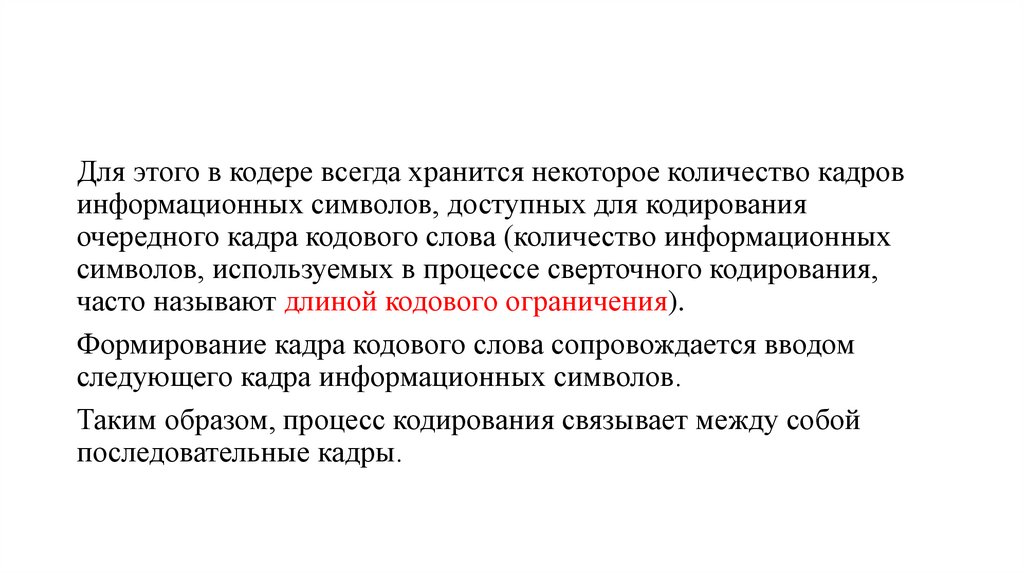 Для этого в кодере всегда хранится некоторое количество кадров информационных символов, доступных для кодирования очередного кадра кодового слова (количество информационных символов, используемых в процессе сверточного кодирования, часто называют длиной кодового ограничения).

Формирование кадра кодового слова сопровождается вводом следующего кадра информационных символов.

Таким образом, процесс кодирования связывает между собой последовательные кадры.